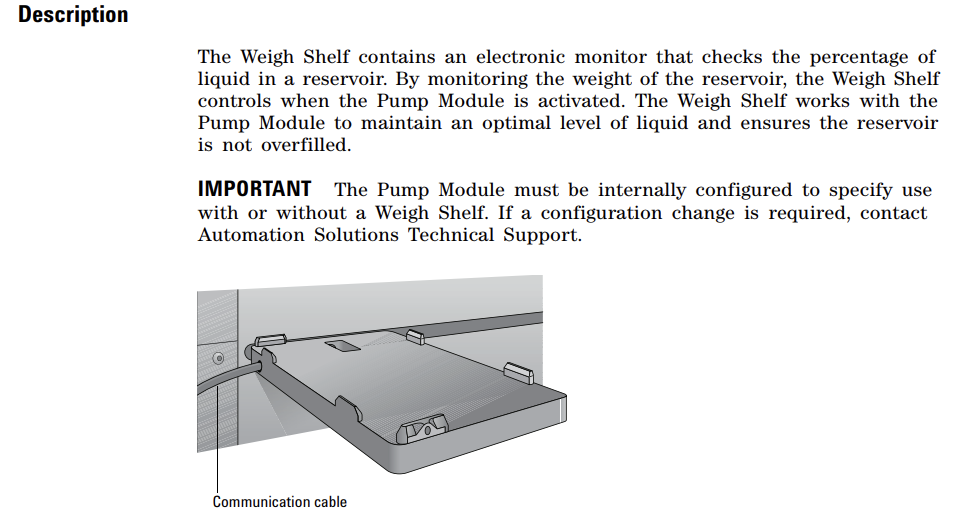 Description

The Weigh Shelf contains an electronic monitor that checks the percentage of liquid in a reservoir. By monitoring the weight of the reservoir, the Weigh Shelf controls when the Pump Module is activated. The Weigh Shelf works with the Pump Module to maintain an optimal level of liquid and ensures the reservoir is not overfilled.

IMPORTANT The Pump Module must be internally configured to specify use with or without a Weigh Shelf. If a configuration change is required, contact Automation Solutions Technical Support.

Communication cable